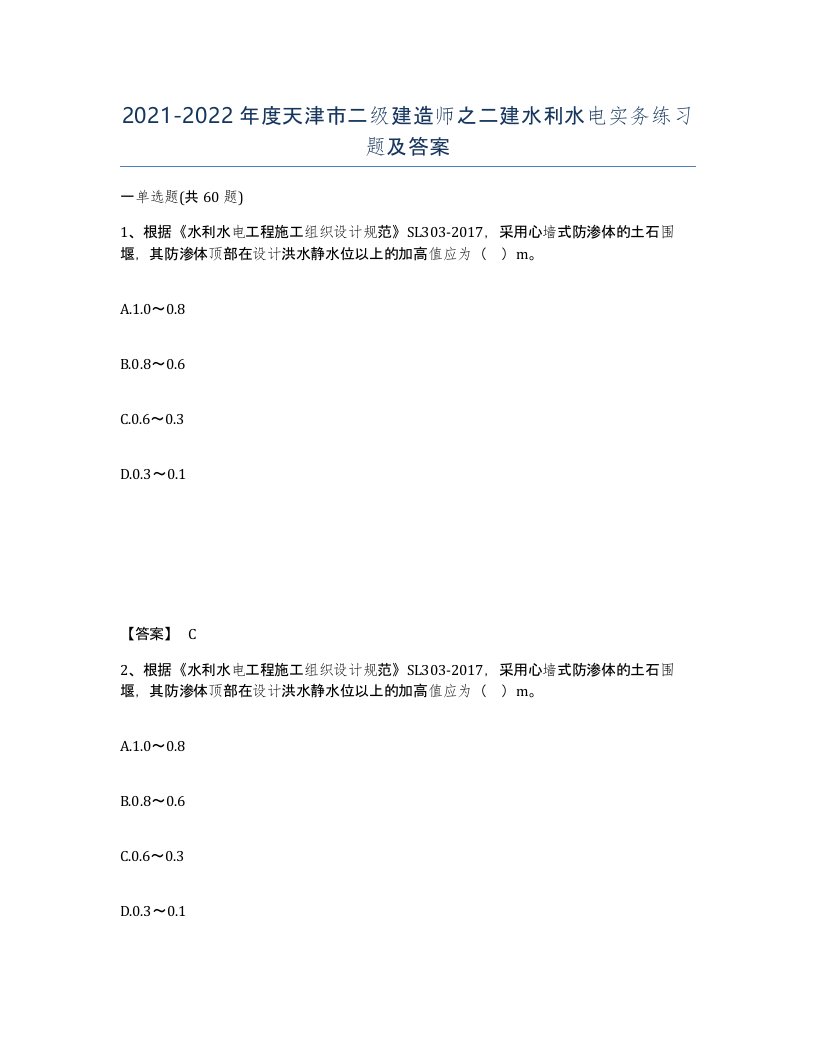 2021-2022年度天津市二级建造师之二建水利水电实务练习题及答案

一单选题(共60题)

1、根据《水利水电工程施工组织设计规范》SL303-2017，采用心墙式防渗体的土石围堰，其防渗体顶部在设计洪水静水位以上的加高值应为（ ）m。

A.1.0～0.8

B.0.8～0.6

C.0.6～0.3

D.0.3～0.1

【答案】 C

2、根据《水利水电工程施工组织设计规范》SL303-2017，采用心墙式防渗体的土石围堰，其防渗体顶部在设计洪水静水位以上的加高值应为（ ）m。

A.1.0～0.8

B.0.8～0.6

C.0.6～0.3

D.0.3～0.1